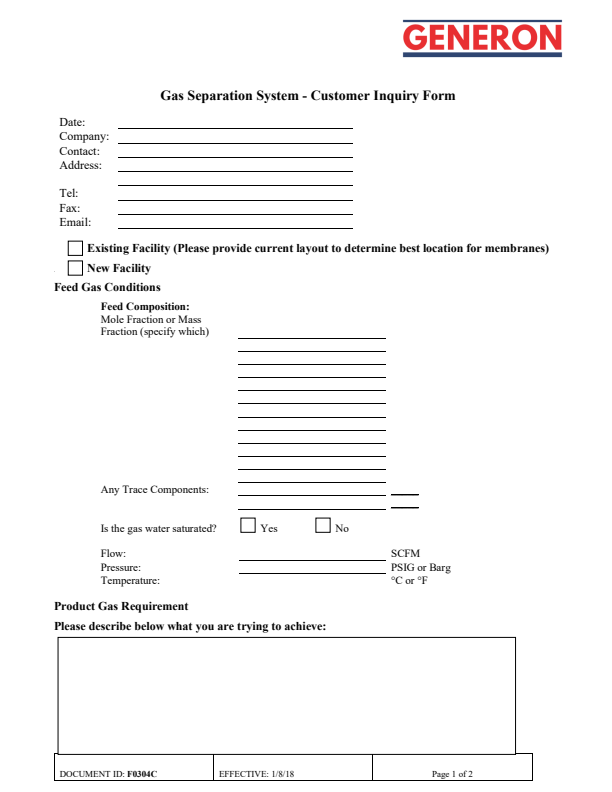 GENERON

Gas Separation System - Customer Inquiry Form

Date:
Company:
Contact:
Address:

Tel:
Fax:
Email:

Existing Facility (Please provide current layout to determine best location for membranes)

New Facility

Feed Gas Conditions

Feed Composition:
Mole Fraction or Mass Fraction (specify which)

Any Trace Components:

Is the gas water saturated? Yes No

Flow: SCFM
Pressure: PSIG or Barg
Temperature: °C or °F

Product Gas Requirement

Please describe below what you are trying to achieve:

| DOCUMENT ID: F0304C | EFFECTIVE: 1/8/18 | Page 1 of 2 |
|---|---|---|